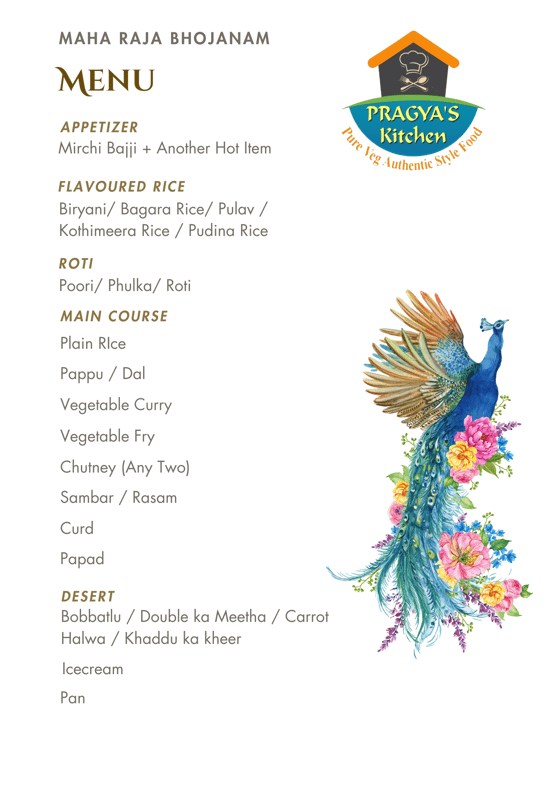 MAHA RAJA BHOJANAM

MENU

PRAGYA'S Kitchen
Pure Veg Authentic Style Food

APPETIZER
Mirchi Bajji + Another Hot Item

FLAVOURED RICE
Biryani/ Bagara Rice/ Pulav / Kothimeera Rice / Pudina Rice

ROTI
Poori/ Phulka/ Roti

MAIN COURSE
Plain RIce

Pappu / Dal

Vegetable Curry

Vegetable Fry

Chutney (Any Two)

Sambar / Rasam

Curd

Papad

DESERT
Bobbatlu / Double ka Meetha / Carrot Halwa / Khaddu ka kheer

Icecream

Pan